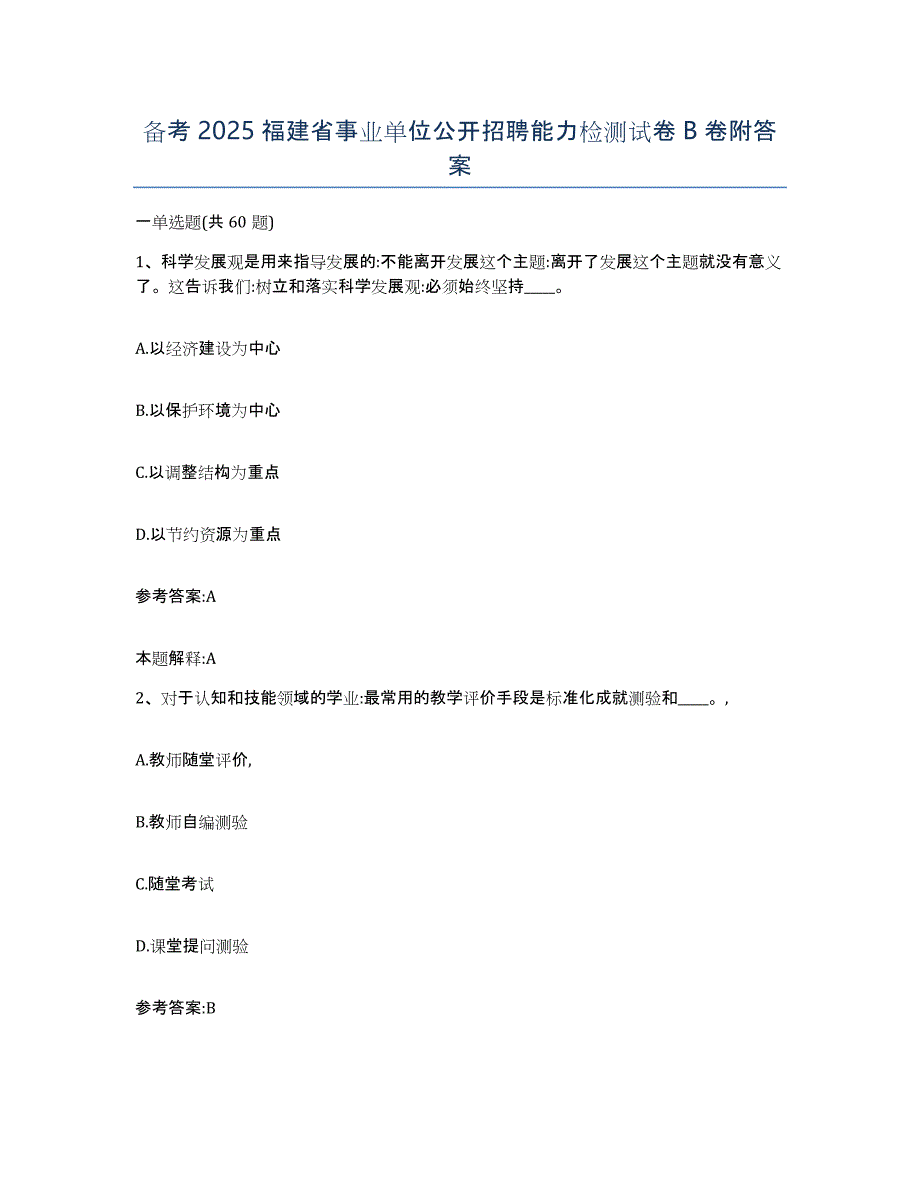 备考 2025 福建省事业单位公开招聘能力检测试卷 B 卷附答案

一单选题(共 60 题)

1、科学发展观是用来指导发展的:不能离开发展这个主题:离开了发展这个主题就没有意义了。这告诉我们:树立和落实科学发展观:必须始终坚持____。

A.以经济建设为中心

B.以保护环境为中心

C.以调整结构为重点

D.以节约资源为重点

参考答案:A

本题解释:A

2、对于认知和技能领域的学业:最常用的教学评价手段是标准化成就测验和____。,

A.教师随堂评价,

B.教师自编测验

C.随堂考试

D.课堂提问测验

参考答案:B